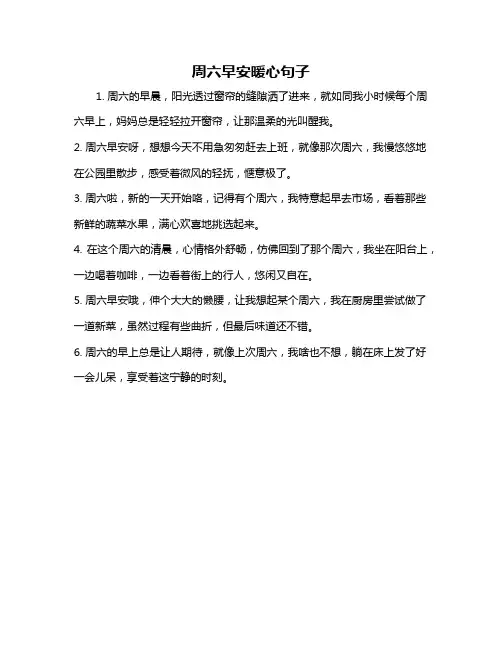 周六早安暖心句子

1. 周六的早晨，阳光透过窗帘的缝隙洒了进来，就如同我小时候每个周六早上，妈妈总是轻轻拉开窗帘，让那温柔的光叫醒我。

2. 周六早安呀，想想今天不用急匆匆赶去上班，就像那次周六，我慢悠悠地在公园里散步，感受着微风的轻抚，惬意极了。

3. 周六啦，新的一天开始咯，记得有个周六，我特意起早去市场，看着那些新鲜的蔬菜水果，满心欢喜地挑选起来。

4. 在这个周六的清晨，心情格外舒畅，仿佛回到了那个周六，我坐在阳台上，一边喝着咖啡，一边看着街上的行人，悠闲又自在。

5. 周六早安哦，伸个大大的懒腰，让我想起某个周六，我在厨房里尝试做了一道新菜，虽然过程有些曲折，但最后味道还不错。

6. 周六的早上总是让人期待，就像上次周六，我啥也不想，躺在床上发了好一会儿呆，享受着这宁静的时刻。